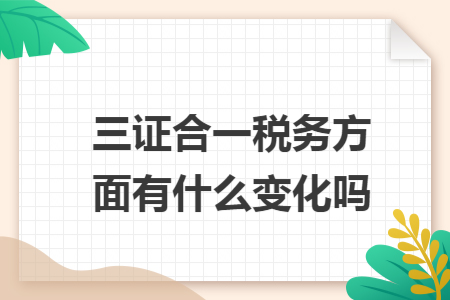 三证合一税务方面有什么变化吗